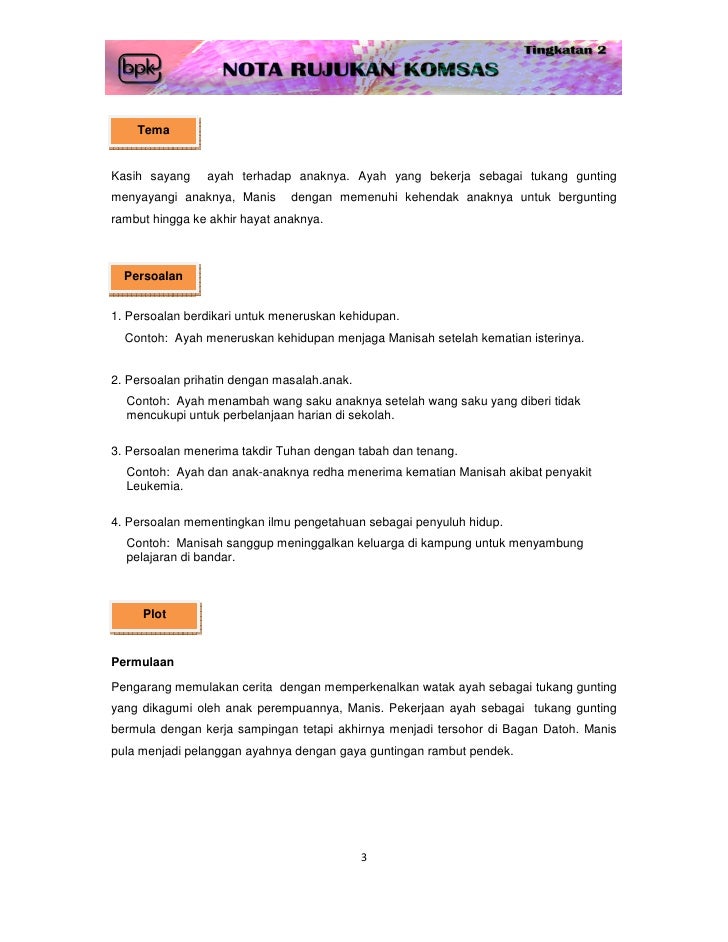 bpk NOTA RUJUKAN KOMSAS Tingkatan 2

Tema

Kasih sayang ayah terhadap anaknya. Ayah yang bekerja sebagai tukang gunting menyayangi anaknya, Manis dengan memenuhi kehendak anaknya untuk bergunting rambut hingga ke akhir hayat anaknya.

Persoalan

1. Persoalan berdikari untuk meneruskan kehidupan.
Contoh: Ayah meneruskan kehidupan menjaga Manisah setelah kematian isterinya.

2. Persoalan prihatin dengan masalah.anak.
Contoh: Ayah menambah wang saku anaknya setelah wang saku yang diberi tidak mencukupi untuk perbelanjaan harian di sekolah.

3. Persoalan menerima takdir Tuhan dengan tabah dan tenang.
Contoh: Ayah dan anak-anaknya redha menerima kematian Manisah akibat penyakit Leukemia.

4. Persoalan mementingkan ilmu pengetahuan sebagai penyuluh hidup.
Contoh: Manisah sanggup meninggalkan keluarga di kampung untuk menyambung pelajaran di bandar.

Plot

Permulaan

Pengarang memulakan cerita dengan memperkenalkan watak ayah sebagai tukang gunting yang dikagumi oleh anak perempuannya, Manis. Pekerjaan ayah sebagai tukang gunting bermula dengan kerja sampingan tetapi akhirnya menjadi tersohor di Bagan Datoh. Manis pula menjadi pelanggan ayahnya dengan gaya guntingan rambut pendek.

3